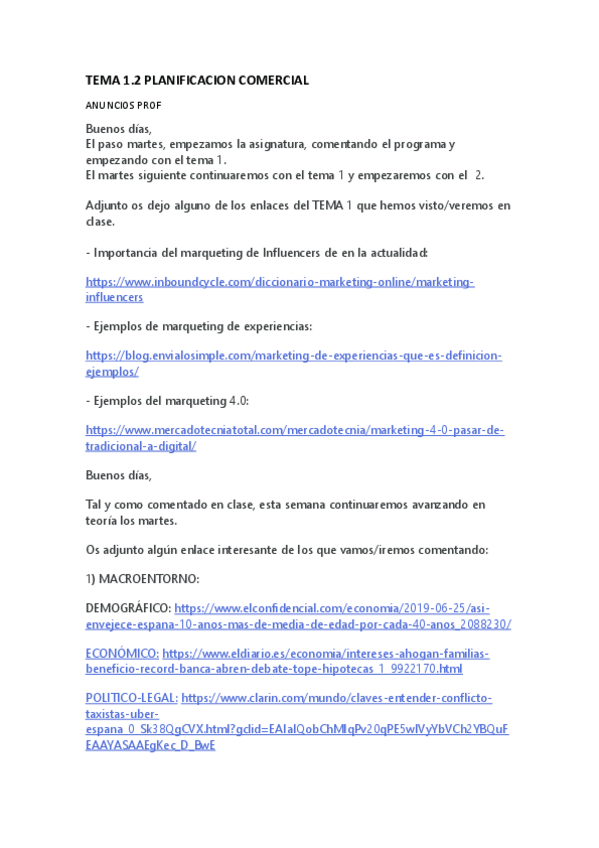 TEMA 1.2 PLANIFICACION COMERCIAL

ANUNCIOS PROF

Buenos días,
El paso martes, empezamos la asignatura, comentando el programa y empezando con el tema 1.
El martes siguiente continuaremos con el tema 1 y empezaremos con el 2.

Adjunto os dejo alguno de los enlaces del TEMA 1 que hemos visto/veremos en clase.

- Importancia del marqueting de Influencers de en la actualidad:

https://www.inboundcycle.com/diccionario-marketing-online/marketing-influencers

- Ejemplos de marqueting de experiencias:

https://blog.envialosimple.com/marketing-de-experiencias-que-es-definicion-ejemplos/

- Ejemplos del marqueting 4.0:

https://www.mercadotecniatotal.com/mercadotecnia/marketing-4-0-pasar-de-tradicional-a-digital/

Buenos días,

Tal y como comentado en clase, esta semana continuaremos avanzando en teoría los martes.

Os adjunto algún enlace interesante de los que vamos/iremos comentando:

1) MACROENTORNO:

DEMOGRÁFICO: https://www.elconfidencial.com/economia/2019-06-25/asi-envejece-espana-10-anos-mas-de-media-de-edad-por-cada-40-anos_2088230/

ECONÓMICO: https://www.eldiario.es/economia/intereses-ahogan-familias-beneficio-record-banca-abren-debate-tope-hipotecas_1_9922170.html

POLITICO-LEGAL: https://www.clarin.com/mundo/claves-entender-conflicto-taxistas-uber-espana_0_Sk38QgCVX.html?gclid=EAIaIQobChMIqPv20qPE5wIVyYbVCh2YBQuFEAAYASAAEgKec_D_BwE